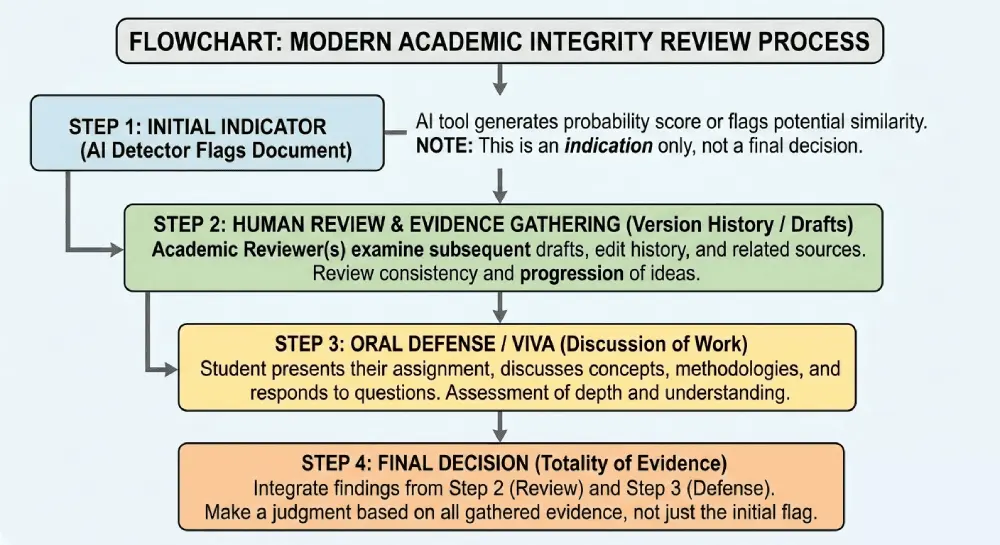 FLOWCHART: MODERN ACADEMIC INTEGRITY REVIEW PROCESS

STEP 1: INITIAL INDICATOR (AI Detector Flags Document)

AI tool generates probability score or flags potential similarity. NOTE: This is an indication only, not a final decision.

STEP 2: HUMAN REVIEW & EVIDENCE GATHERING (Version History / Drafts)
Academic Reviewer(s) examine subsequent drafts, edit history, and related sources. Review consistency and progression of ideas.

STEP 3: ORAL DEFENSE / VIVA (Discussion of Work)
Student presents their assignment, discusses concepts, methodologies, and responds to questions. Assessment of depth and understanding.

STEP 4: FINAL DECISION (Totality of Evidence)
Integrate findings from Step 2 (Review) and Step 3 (Defense). Make a judgment based on all gathered evidence, not just the initial flag.